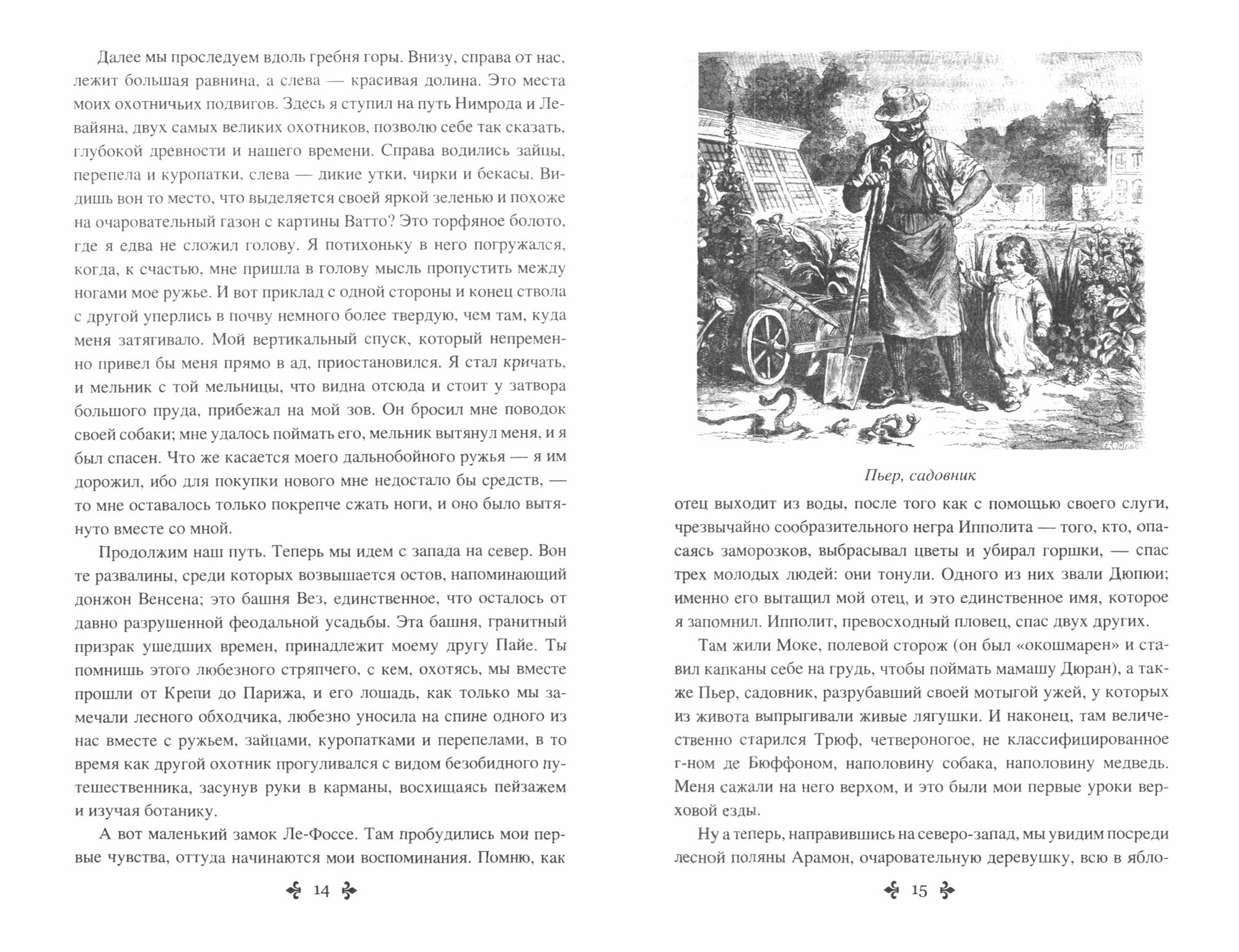 Далее мы проследуем вдоль гребня горы. Внизу, справа от нас, лежит большая равнина, а слева — красивая долина. Это места моих охотничьих подвигов. Здесь я ступил на путь Нимрода и Левайяна, двух самых великих охотников, позволю себе так сказать, глубокой древности и нашего времени. Справа водились зайцы, перепела и куропатки, слева — дикие утки, чирки и бекасы. Видишь вон то место, что выделяется своей яркой зеленью и похоже на очаровательный газон с картины Ватто? Это торфяное болото, где я едва не сложил голову. Я потихоньку в него погружался, когда, к счастью, мне пришла в голову мысль пропустить между ногами мое ружье. И вот приклад с одной стороны и конец ствола с другой уперлись в почву немного более твердую, чем там, куда меня затягивало. Мой вертикальный спуск, который непременно привел бы меня прямо в ад, приостановился. Я стал кричать, и мельник с той мельницы, что видна отсюда и стоит у затвора большого пруда, прибежал на мой зов. Он бросил мне поводок своей собаки; мне удалось поймать его, мельник вытянул меня, и я был спасен. Что же касается моего дальнобойного ружья — я им дорожил, ибо для покупки нового мне недостало бы средств, — то мне оставалось только покрепче сжать ноги, и оно было вытянуто вместе со мной.

Продолжим наш путь. Теперь мы идем с запада на север. Вон те развалины, среди которых возвышается остов, напоминающий донжон Венсена; это башня Вез, единственное, что осталось от давно разрушенной феодальной усадьбы. Эта башня, гранитный призрак ушедших времен, принадлежит моему другу Пайе. Ты помнишь этого любезного стряпчего, с кем, охотясь, мы вместе прошли от Крепи до Парижа, и его лошадь, как только мы замечали лесного обходчика, любезно уносила на спине одного из нас вместе с ружьем, зайцами, куропатками и перепелами, в то время как другой охотник прогуливался с видом безобидного путешественника, засунув руки в карманы, восхищаясь пейзажем и изучая ботанику.

А вот маленький замок Ле-Фоссе. Там пробудились мои первые чувства, оттуда начинаются мои воспоминания. Помню, как

14

Пьер, садовник

отец выходит из воды, после того как с помощью своего слуги, чрезвычайно сообразительного негра Ипполита — того, кто, опасаясь заморозков, выбрасывал цветы и убирал горшки, — спас трех молодых людей: они тонули. Одного из них звали Дюпюи; именно его вытащил мой отец, и это единственное имя, которое я запомнил. Ипполит, превосходный пловец, спас двух других.

Там жили Моке, полевой сторож (он был «окошмарен» и ставил капканы себе на грудь, чтобы поймать мамашу Дюран), а также Пьер, садовник, разрубавший своей мотыгой ужей, у которых из живота выпрыгивали живые лягушки. И наконец, там величественно старился Трюф, четвероногое, не классифицированное г-ном де Бюффоном, наполовину собака, наполовину медведь. Меня сажали на него верхом, и это были мои первые уроки верховой езды.

Ну а теперь, направившись на северо-запад, мы увидим посреди лесной поляны Арамон, очаровательную деревушку, всю в ябло-

15